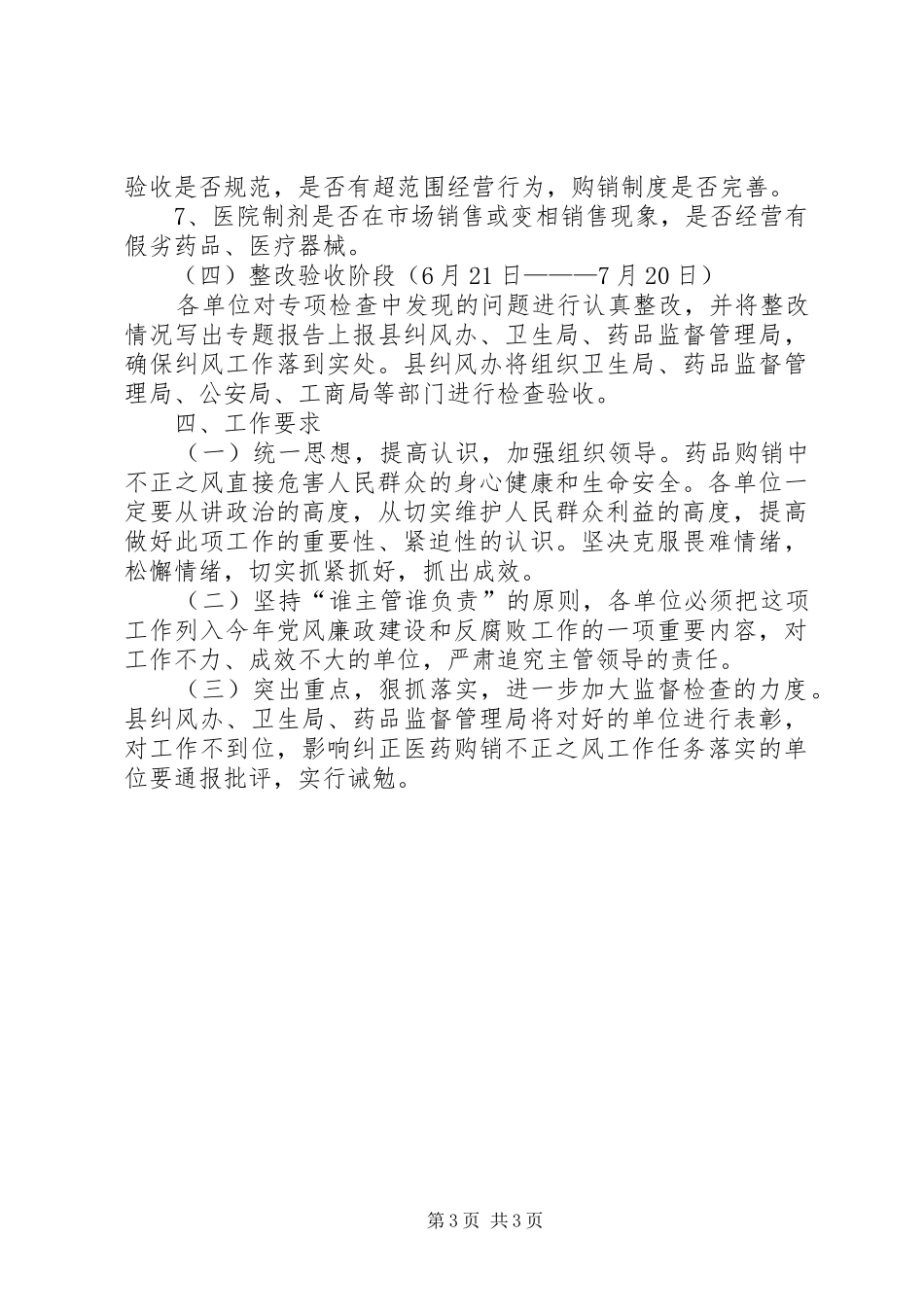 验收是否规范，是否有超范围经营行为，购销制度是否完善。

7、医院制剂是否在市场销售或变相销售现象，是否经营有假劣药品、医疗器械。

（四）整改验收阶段（6月21日———7月20日）

各单位对专项检查中发现的问题进行认真整改，并将整改情况写出专题报告上报县纠风办、卫生局、药品监督管理局，确保纠风工作落到实处。县纠风办将组织卫生局、药品监督管理局、公安局、工商局等部门进行检查验收。

四、工作要求

（一）统一思想，提高认识，加强组织领导。药品购销中不正之风直接危害人民群众的身心健康和生命安全。各单位一定要从讲政治的高度，从切实维护人民群众利益的高度，提高做好此项工作的重要性、紧迫性的认识。坚决克服畏难情绪，松懈情绪，切实抓紧抓好，抓出成效。

（二）坚持“谁主管谁负责”的原则，各单位必须把这项工作列入今年党风廉政建设和反腐败工作的一项重要内容，对工作不力、成效不大的单位，严肃追究主管领导的责任。

（三）突出重点，狠抓落实，进一步加大监督检查的力度。县纠风办、卫生局、药品监督管理局将对好的单位进行表彰，对工作不到位，影响纠正医药购销不正之风工作任务落实的单位要通报批评，实行诫勉。

第3页 共3页